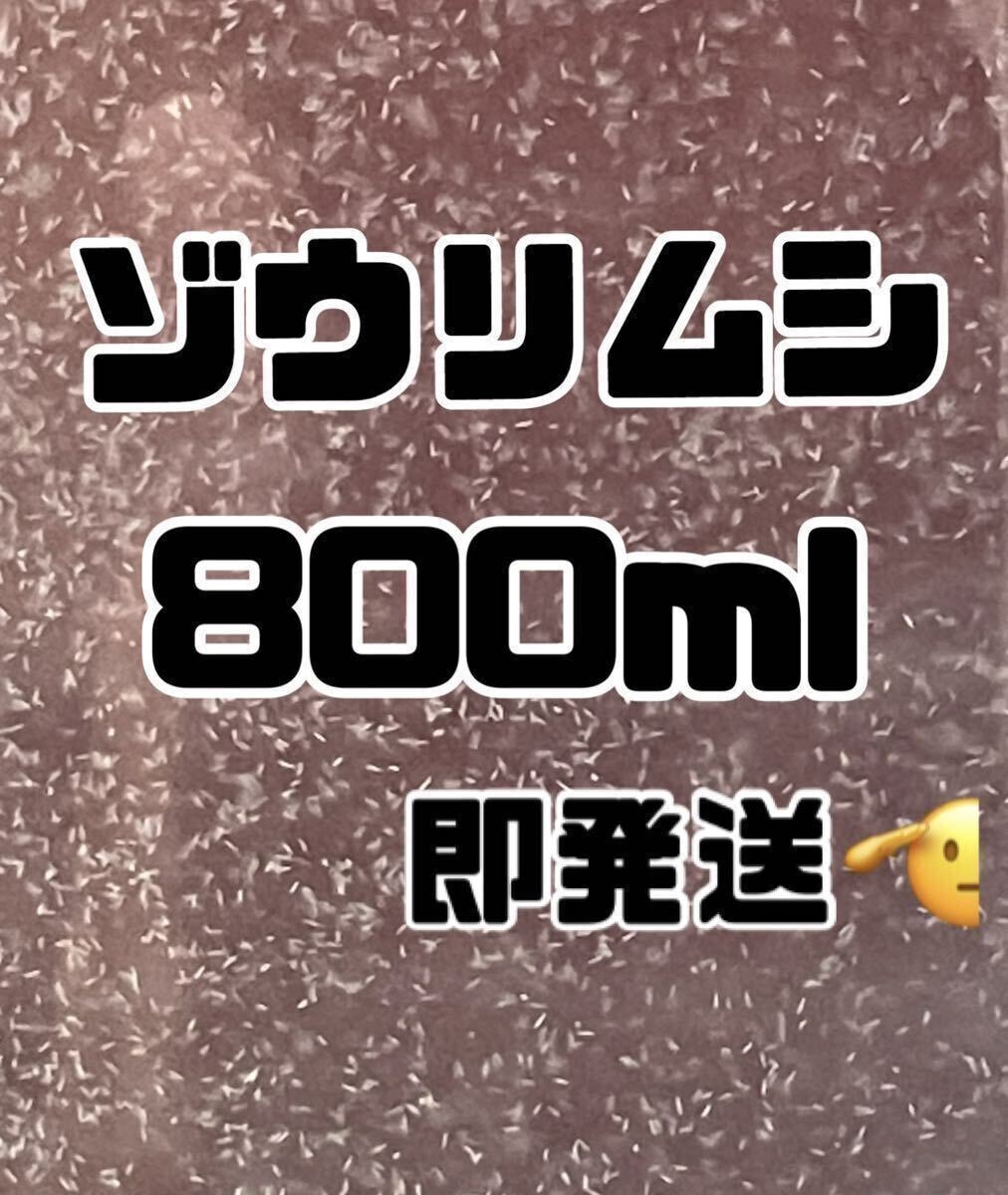 ゾウリムシ
800ml
即発送